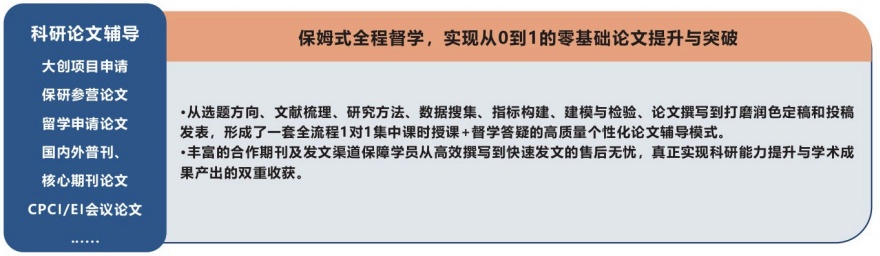 科研论文辅导
大创项目申请
保研参营论文
留学申请论文
国内外普刊、
核心期刊论文
CPCI/EI会议论文
……

保姆式全程督学，实现从0到1的零基础论文提升与突破

•从选题方向、文献梳理、研究方法、数据搜集、指标构建、建模与检验、论文撰写到打磨润色定稿和投稿发表，形成了一套全流程1对1集中课时授课+督学答疑的高质量个性化论文辅导模式。
•丰富的合作期刊及发文渠道保障学员从高效撰写到快速发文的售后无忧，真正实现科研能力提升与学术成果产出的双重收获。